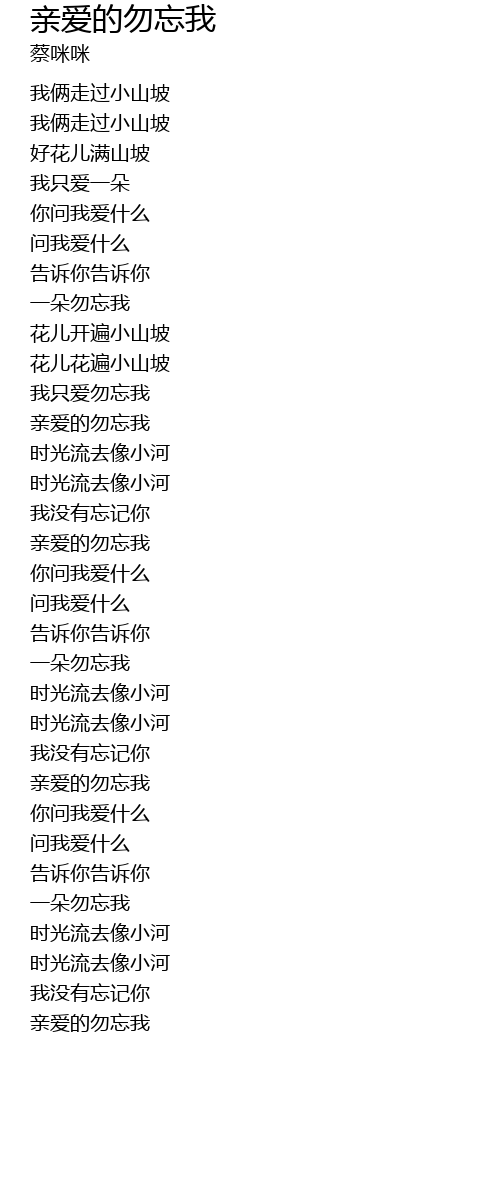 亲爱的勿忘我
蔡咪咪

我俩走过小山坡
我俩走过小山坡
好花儿满山坡
我只爱一朵
你问我爱什么
问我爱什么
告诉你告诉你
一朵勿忘我
花儿开遍小山坡
花儿花遍小山坡
我只爱勿忘我
亲爱的勿忘我
时光流去像小河
时光流去像小河
我没有忘记你
亲爱的勿忘我
你问我爱什么
问我爱什么
告诉你告诉你
一朵勿忘我
时光流去像小河
时光流去像小河
我没有忘记你
亲爱的勿忘我
你问我爱什么
问我爱什么
告诉你告诉你
一朵勿忘我
时光流去像小河
时光流去像小河
我没有忘记你
亲爱的勿忘我